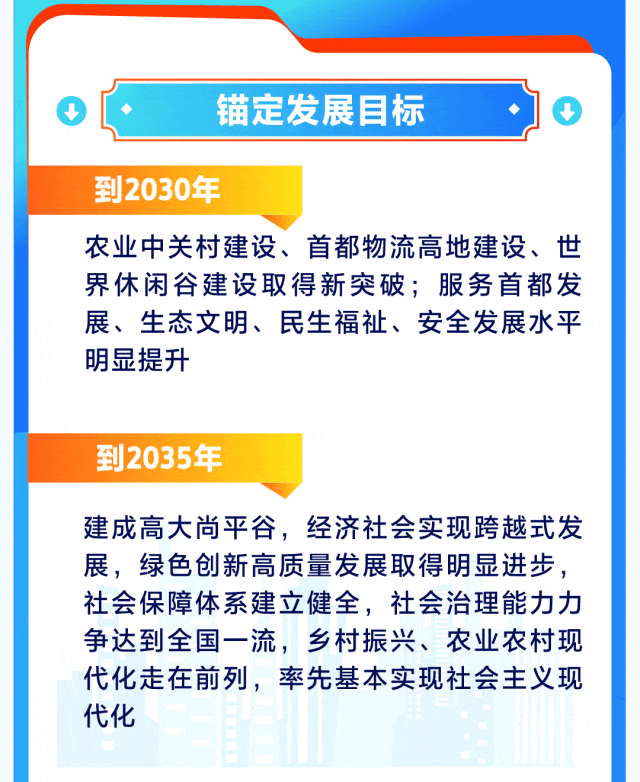 锚定发展目标

到2030年

农业中关村建设、首都物流高地建设、世界休闲谷建设取得新突破；服务首都发展、生态文明、民生福祉、安全发展水平明显提升

到2035年

建成高大尚平谷，经济社会实现跨越式发展，绿色创新高质量发展取得明显进步，社会保障体系建立健全，社会治理能力力争达到全国一流，乡村振兴、农业农村现代化走在前列，率先基本实现社会主义现代化